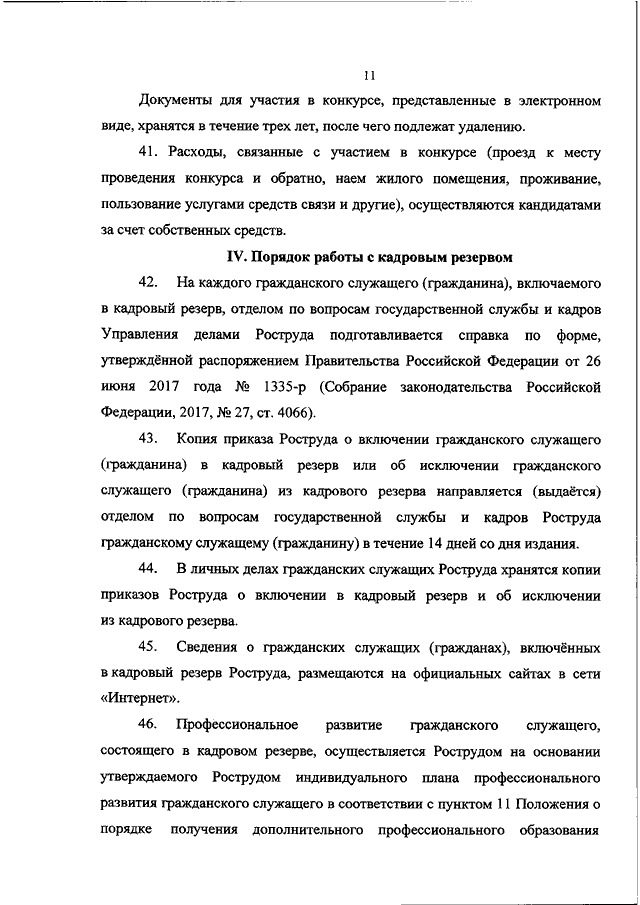 11

Документы для участия в конкурсе, представленные в электронном виде, хранятся в течение трех лет, после чего подлежат удалению.

41. Расходы, связанные с участием в конкурсе (проезд к месту проведения конкурса и обратно, наем жилого помещения, проживание, пользование услугами средств связи и другие), осуществляются кандидатами за счет собственных средств.

IV. Порядок работы с кадровым резервом

42. На каждого гражданского служащего (гражданина), включаемого в кадровый резерв, отделом по вопросам государственной службы и кадров Управления делами Роструда подготавливается справка по форме, утверждённой распоряжением Правительства Российской Федерации от 26 июня 2017 года № 1335-р (Собрание законодательства Российской Федерации, 2017, № 27, ст. 4066).

43. Копия приказа Роструда о включении гражданского служащего (гражданина) в кадровый резерв или об исключении гражданского служащего (гражданина) из кадрового резерва направляется (выдаётся) отделом по вопросам государственной службы и кадров Роструда гражданскому служащему (гражданину) в течение 14 дней со дня издания.

44. В личных делах гражданских служащих Роструда хранятся копии приказов Роструда о включении в кадровый резерв и об исключении из кадрового резерва.

45. Сведения о гражданских служащих (гражданах), включённых в кадровый резерв Роструда, размещаются на официальных сайтах в сети «Интернет».

46. Профессиональное развитие гражданского служащего, состоящего в кадровом резерве, осуществляется Рострудом на основании утверждаемого Рострудом индивидуального плана профессионального развития гражданского служащего в соответствии с пунктом 11 Положения о порядке получения дополнительного профессионального образования